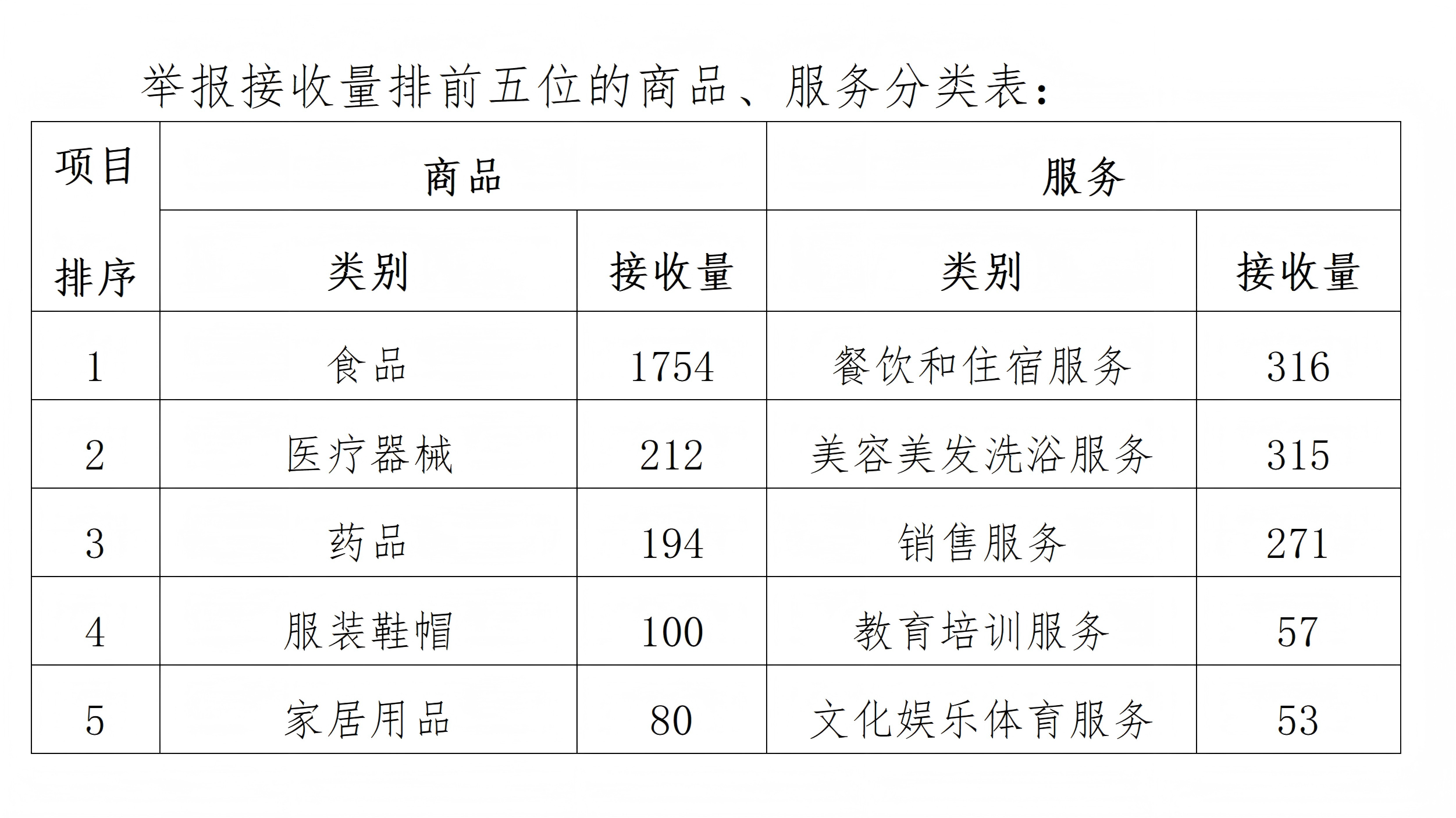 举报接收量排前五位的商品、服务分类表：

| 项目 排序 | 商品 | | 服务 | |
|---|---|---|---|---|
| | 类别 | 接收量 | 类别 | 接收量 |
| 1 | 食品 | 1754 | 餐饮和住宿服务 | 316 |
| 2 | 医疗器械 | 212 | 美容美发洗浴服务 | 315 |
| 3 | 药品 | 194 | 销售服务 | 271 |
| 4 | 服装鞋帽 | 100 | 教育培训服务 | 57 |
| 5 | 家居用品 | 80 | 文化娱乐体育服务 | 53 |